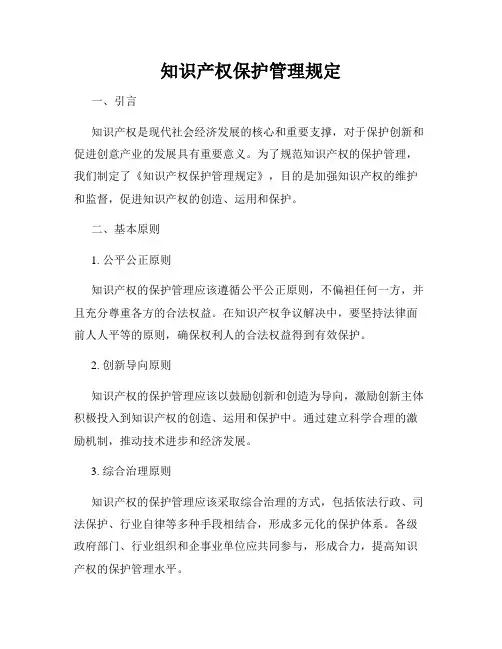 知识产权保护管理规定

一、引言

知识产权是现代社会经济发展的核心和重要支撑，对于保护创新和促进创意产业的发展具有重要意义。为了规范知识产权的保护管理，我们制定了《知识产权保护管理规定》，目的是加强知识产权的维护和监督，促进知识产权的创造、运用和保护。

二、基本原则

1. 公平公正原则

知识产权的保护管理应该遵循公平公正原则，不偏袒任何一方，并且充分尊重各方的合法权益。在知识产权争议解决中，要坚持法律面前人人平等的原则，确保权利人的合法权益得到有效保护。

2. 创新导向原则

知识产权的保护管理应该以鼓励创新和创造为导向，激励创新主体积极投入到知识产权的创造、运用和保护中。通过建立科学合理的激励机制，推动技术进步和经济发展。

3. 综合治理原则

知识产权的保护管理应该采取综合治理的方式，包括依法行政、司法保护、行业自律等多种手段相结合，形成多元化的保护体系。各级政府部门、行业组织和企事业单位应共同参与，形成合力，提高知识产权的保护管理水平。